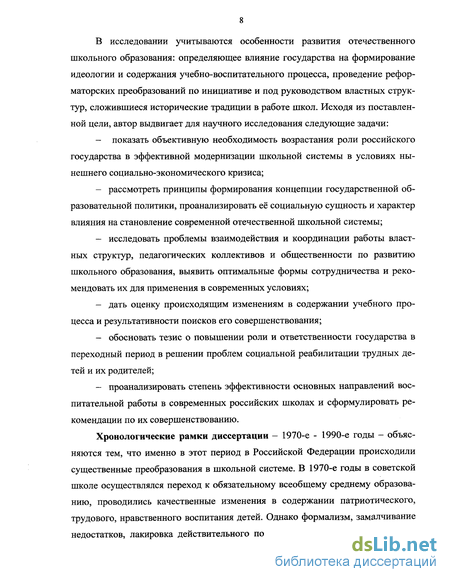 8

В исследовании учитываются особенности развития отечественного школьного образования: определяющее влияние государства на формирование идеологии и содержания учебно-воспитательного процесса, проведение реформаторских преобразований по инициативе и под руководством властных структур, сложившиеся исторические традиции в работе школ. Исходя из поставленной цели, автор выдвигает для научного исследования следующие задачи:

– показать объективную необходимость возрастания роли российского государства в эффективной модернизации школьной системы в условиях нынешнего социально-экономического кризиса;

– рассмотреть принципы формирования концепции государственной образовательной политики, проанализировать её социальную сущность и характер влияния на становление современной отечественной школьной системы;

– исследовать проблемы взаимодействия и координации работы властных структур, педагогических коллективов и общественности по развитию школьного образования, выявить оптимальные формы сотрудничества и рекомендовать их для применения в современных условиях;

– дать оценку происходящим изменениям в содержании учебного процесса и результативности поисков его совершенствования;

– обосновать тезис о повышении роли и ответственности государства в переходный период в решении проблем социальной реабилитации трудных детей и их родителей;

– проанализировать степень эффективности основных направлений воспитательной работы в современных российских школах и сформулировать рекомендации по их совершенствованию.

Хронологические рамки диссертации – 1970-е - 1990-е годы – объясняются тем, что именно в этот период в Российской Федерации происходили существенные преобразования в школьной системе. В 1970-е годы в советской школе осуществлялся переход к обязательному всеобщему среднему образованию, проводились качественные изменения в содержании патриотического, трудового, нравственного воспитания детей. Однако формализм, замалчивание недостатков, лакировка действительного по

dsLib.net
библиотека диссертаций